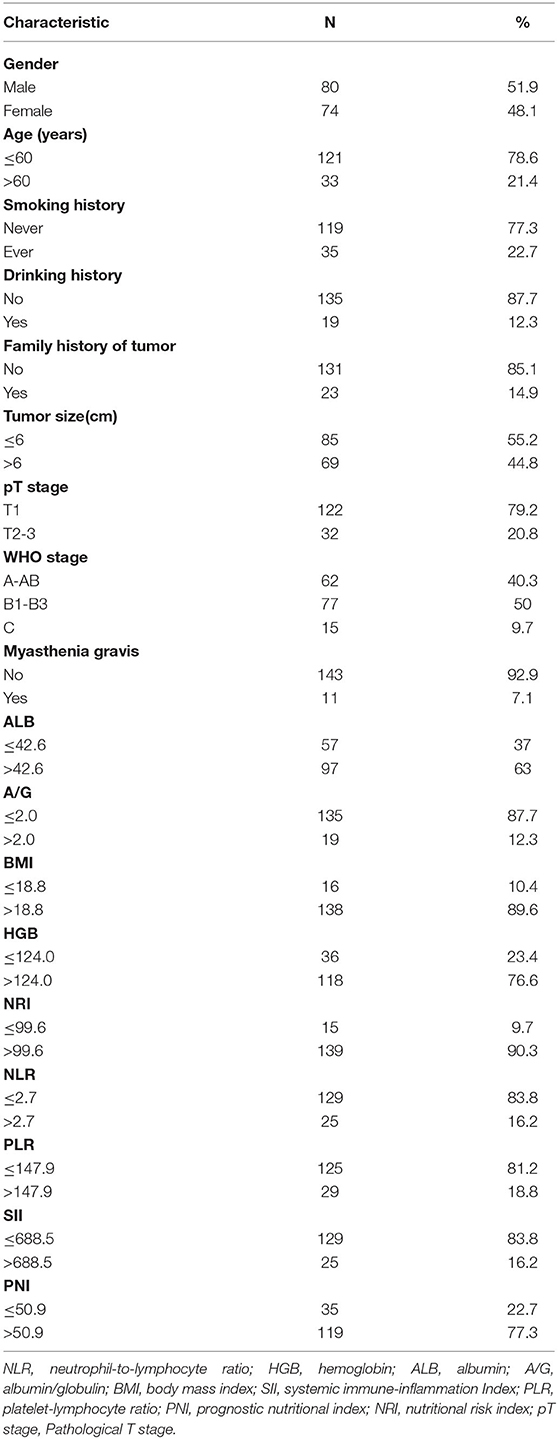 | Characteristic | N | % |
|---|---|---|
| **Gender** | | |
| Male | 80 | 51.9 |
| Female | 74 | 48.1 |
| **Age (years)** | | |
| ≤60 | 121 | 78.6 |
| >60 | 33 | 21.4 |
| **Smoking history** | | |
| Never | 119 | 77.3 |
| Ever | 35 | 22.7 |
| **Drinking history** | | |
| No | 135 | 87.7 |
| Yes | 19 | 12.3 |
| **Family history of tumor** | | |
| No | 131 | 85.1 |
| Yes | 23 | 14.9 |
| **Tumor size(cm)** | | |
| ≤6 | 85 | 55.2 |
| >6 | 69 | 44.8 |
| **pT stage** | | |
| T1 | 122 | 79.2 |
| T2-3 | 32 | 20.8 |
| **WHO stage** | | |
| A-AB | 62 | 40.3 |
| B1-B3 | 77 | 50 |
| C | 15 | 9.7 |
| **Myasthenia gravis** | | |
| No | 143 | 92.9 |
| Yes | 11 | 7.1 |
| **ALB** | | |
| ≤42.6 | 57 | 37 |
| >42.6 | 97 | 63 |
| **A/G** | | |
| ≤2.0 | 135 | 87.7 |
| >2.0 | 19 | 12.3 |
| **BMI** | | |
| ≤18.8 | 16 | 10.4 |
| >18.8 | 138 | 89.6 |
| **HGB** | | |
| ≤124.0 | 36 | 23.4 |
| >124.0 | 118 | 76.6 |
| **NRI** | | |
| ≤99.6 | 15 | 9.7 |
| >99.6 | 139 | 90.3 |
| **NLR** | | |
| ≤2.7 | 129 | 83.8 |
| >2.7 | 25 | 16.2 |
| **PLR** | | |
| ≤147.9 | 125 | 81.2 |
| >147.9 | 29 | 18.8 |
| **SII** | | |
| ≤688.5 | 129 | 83.8 |
| >688.5 | 25 | 16.2 |
| **PNI** | | |
| ≤50.9 | 35 | 22.7 |
| >50.9 | 119 | 77.3 |

NLR, neutrophil-to-lymphocyte ratio; HGB, hemoglobin; ALB, albumin; A/G, albumin/globulin; BMI, body mass index; SII, systemic immune-inflammation Index; PLR, platelet-lymphocyte ratio; PNI, prognostic nutritional index; NRI, nutritional risk index; pT stage, Pathological T stage.